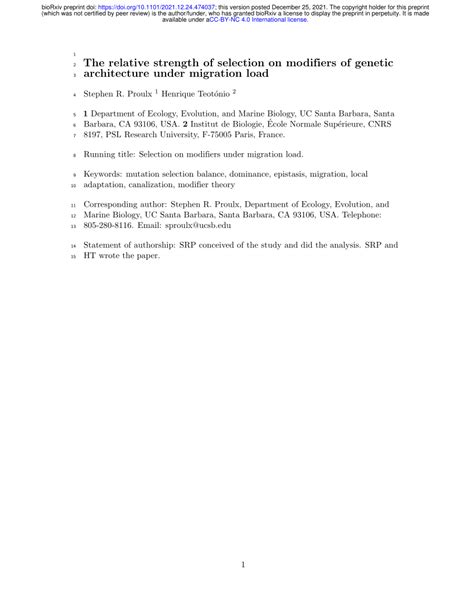 bioRxiv preprint doi: https://doi.org/10.1101/2021.12.24.474037; this version posted December 25, 2021. The copyright holder for this preprint (which was not certified by peer review) is the author/funder, who has granted bioRxiv a license to display the preprint in perpetuity. It is made available under aCC-BY-NC 4.0 International license.

1

2 The relative strength of selection on modifiers of genetic
3 architecture under migration load

4 Stephen R. Proulx $^1$ Henrique Teotónio $^2$

5 **1** Department of Ecology, Evolution, and Marine Biology, UC Santa Barbara, Santa
6 Barbara, CA 93106, USA. **2** Institut de Biologie, École Normale Supérieure, CNRS
7 8197, PSL Research University, F-75005 Paris, France.

8 Running title: Selection on modifiers under migration load.

9 Keywords: mutation selection balance, dominance, epistasis, migration, local
10 adaptation, canalization, modifier theory

11 Corresponding author: Stephen R. Proulx, Department of Ecology, Evolution, and
12 Marine Biology, UC Santa Barbara, Santa Barbara, CA 93106, USA. Telephone:
13 805-280-8116. Email: sproulx@ucsb.edu

14 Statement of authorship: SRP conceived of the study and did the analysis. SRP and
15 HT wrote the paper.

1